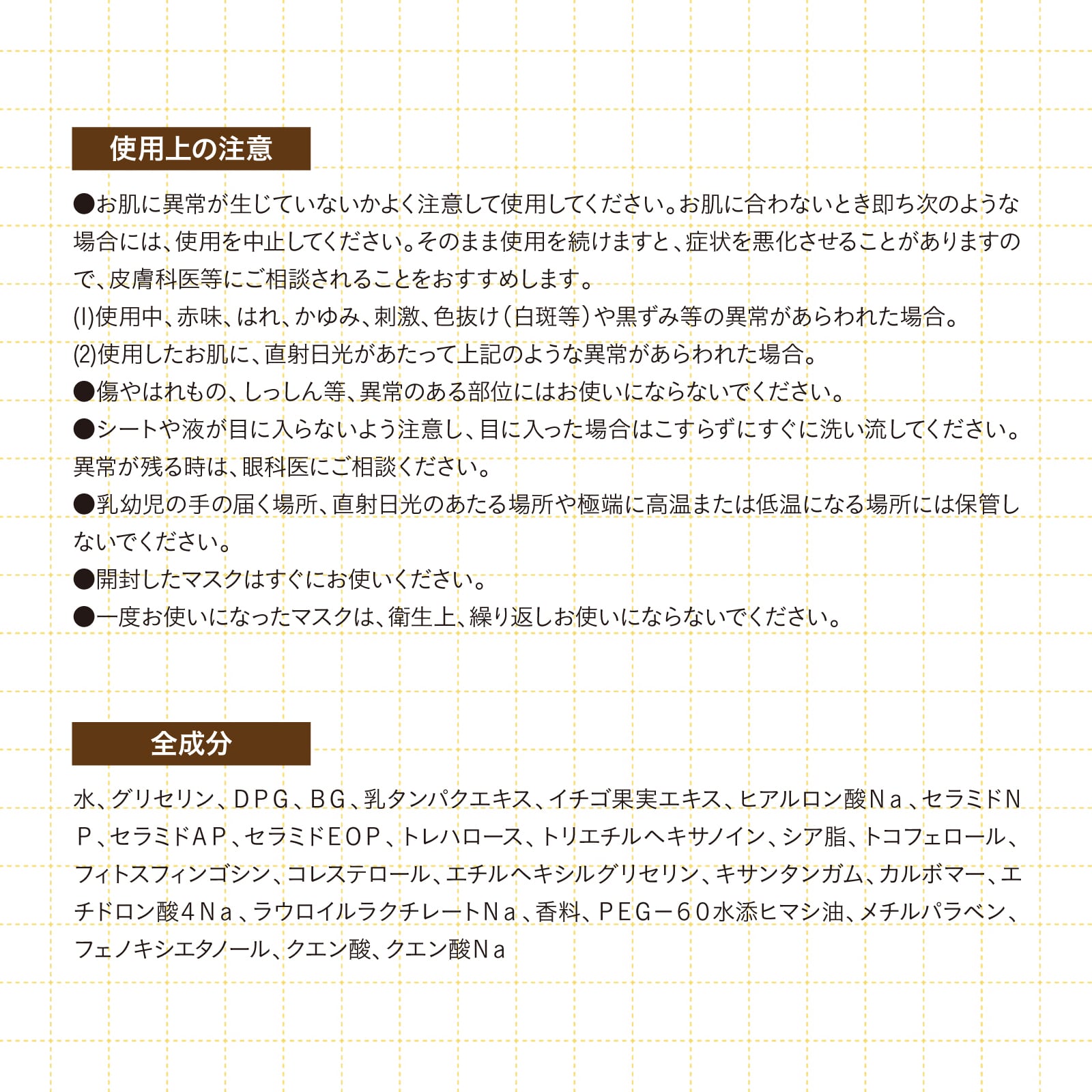 使用上の注意

●お肌に異常が生じていないかよく注意して使用してください。お肌に合わないとき即ち次のような場合には、使用を中止してください。そのまま使用を続けますと、症状を悪化させることがありますので、皮膚科医等にご相談されることをおすすめします。
(1)使用中、赤味、はれ、かゆみ、刺激、色抜け（白斑等）や黒ずみ等の異常があらわれた場合。
(2)使用したお肌に、直射日光があたって上記のような異常があらわれた場合。
●傷やはれもの、しっしん等、異常のある部位にはお使いにならないでください。
●シートや液が目に入らないよう注意し、目に入った場合はこすらずにすぐに洗い流してください。異常が残る時は、眼科医にご相談ください。
●乳幼児の手の届く場所、直射日光のあたる場所や極端に高温または低温になる場所には保管しないでください。
●開封したマスクはすぐにお使いください。
●一度お使いになったマスクは、衛生上、繰り返しお使いにならないでください。

全成分

水、グリセリン、ＤＰＧ、ＢＧ、乳タンパクエキス、イチゴ果実エキス、ヒアルロン酸Ｎａ、セラミドＮＰ、セラミドＡＰ、セラミドＥＯＰ、トレハロース、トリエチルヘキサノイン、シア脂、トコフェロール、フィトスフィンゴシン、コレステロール、エチルヘキシルグリセリン、キサンタンガム、カルボマー、エチドロン酸４Ｎａ、ラウロイルラクチレートＮａ、香料、ＰＥＧ－６０水添ヒマシ油、メチルパラベン、フェノキシエタノール、クエン酸、クエン酸Ｎａ